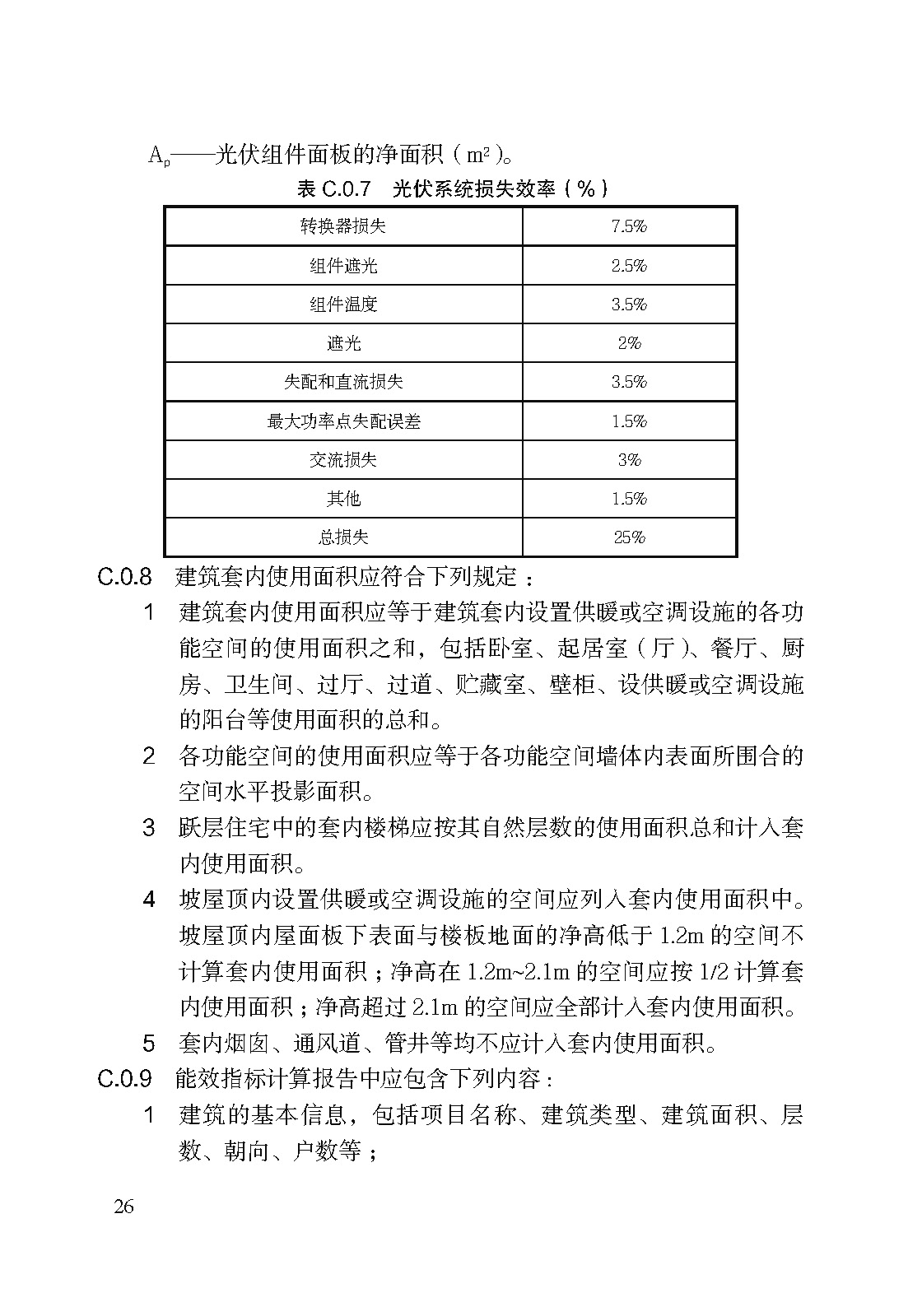 $A_p$——光伏组件面板的净面积（$m^2$）。

表 C.0.7　光伏系统损失效率（%）

| 转换器损失 | 7.5% |
|---|---|
| 组件遮光 | 2.5% |
| 组件温度 | 3.5% |
| 遮光 | 2% |
| 失配和直流损失 | 3.5% |
| 最大功率点失配误差 | 1.5% |
| 交流损失 | 3% |
| 其他 | 1.5% |
| 总损失 | 25% |

C.0.8　建筑套内使用面积应符合下列规定：

1　建筑套内使用面积应等于建筑套内设置供暖或空调设施的各功能空间的使用面积之和，包括卧室、起居室（厅）、餐厅、厨房、卫生间、过厅、过道、贮藏室、壁柜、设供暖或空调设施的阳台等使用面积的总和。

2　各功能空间的使用面积应等于各功能空间墙体内表面所围合的空间水平投影面积。

3　跃层住宅中的套内楼梯应按其自然层数的使用面积总和计入套内使用面积。

4　坡屋顶内设置供暖或空调设施的空间应列入套内使用面积中。坡屋顶内屋面板下表面与楼板地面的净高低于 1.2m 的空间不计算套内使用面积；净高在 1.2m~2.1m 的空间应按 1/2 计算套内使用面积；净高超过 2.1m 的空间应全部计入套内使用面积。

5　套内烟囱、通风道、管井等均不应计入套内使用面积。

C.0.9　能效指标计算报告中应包含下列内容：

1　建筑的基本信息，包括项目名称、建筑类型、建筑面积、层数、朝向、户数等；

26